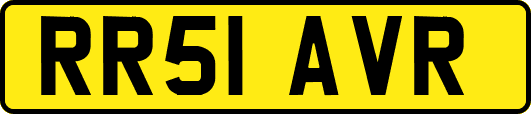 RR51 AVR